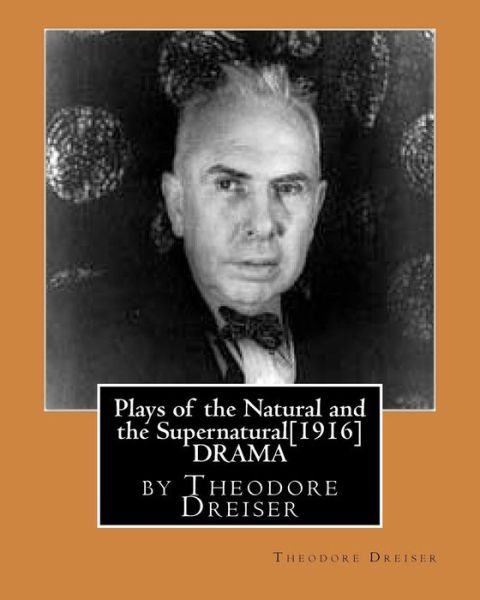 Plays of the Natural and the Supernatural[1916] DRAMA

by Theodore Dreiser

Theodore Dreiser